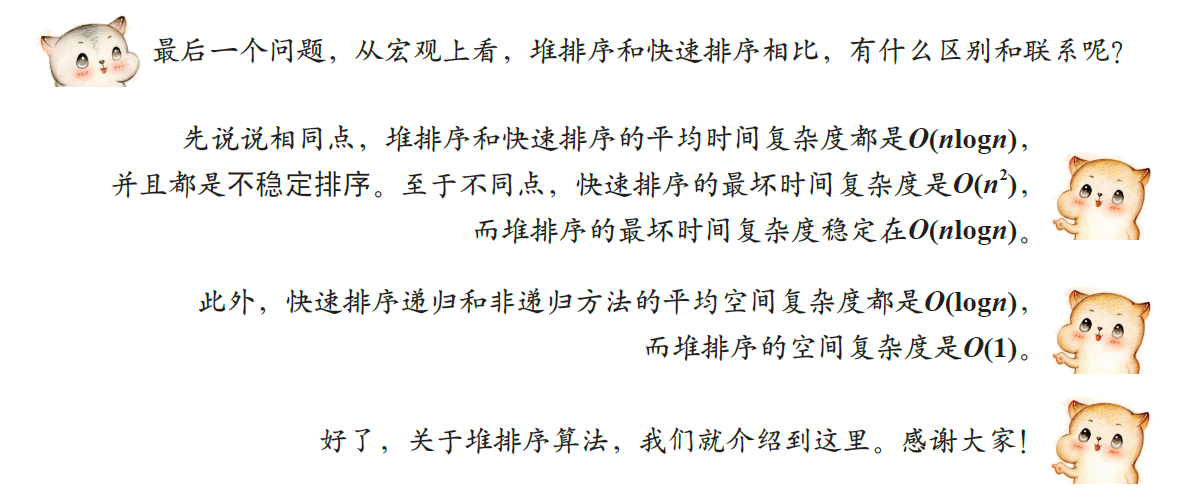 最后一个问题，从宏观上看，堆排序和快速排序相比，有什么区别和联系呢？

先说说相同点，堆排序和快速排序的平均时间复杂度都是$O(n\log n)$，并且都是不稳定排序。至于不同点，快速排序的最坏时间复杂度是$O(n^2)$，而堆排序的最坏时间复杂度稳定在$O(n\log n)$。

此外，快速排序递归和非递归方法的平均空间复杂度都是$O(\log n)$，而堆排序的空间复杂度是$O(1)$。

好了，关于堆排序算法，我们就介绍到这里。感谢大家！